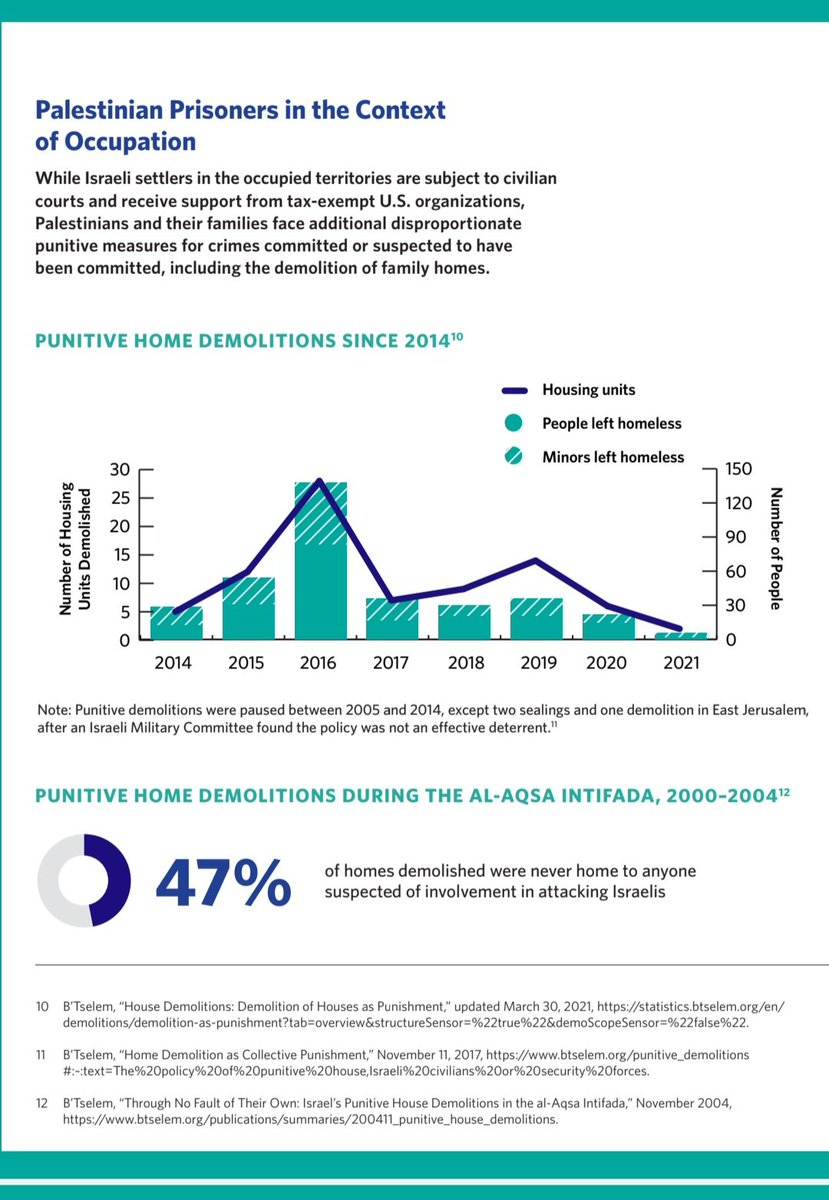 Palestinian Prisoners in the Context of Occupation

While Israeli settlers in the occupied territories are subject to civilian courts and receive support from tax-exempt U.S. organizations, Palestinians and their families face additional disproportionate punitive measures for crimes committed or suspected to have been committed, including the demolition of family homes.

PUNITIVE HOME DEMOLITIONS SINCE 2014$^{10}$

Housing units
People left homeless
Minors left homeless

Number of Housing Units Demolished
30
25
20
15
10
5
0

Number of People
150
120
90
60
30
0

2014 2015 2016 2017 2018 2019 2020 2021

Note: Punitive demolitions were paused between 2005 and 2014, except two sealings and one demolition in East Jerusalem, after an Israeli Military Committee found the policy was not an effective deterrent.$^{11}$

PUNITIVE HOME DEMOLITIONS DURING THE AL-AQSA INTIFADA, 2000–2004$^{12}$

47% of homes demolished were never home to anyone suspected of involvement in attacking Israelis

10 B'Tselem, "House Demolitions: Demolition of Houses as Punishment," updated March 30, 2021, https://statistics.btselem.org/en/demolitions/demolition-as-punishment?tab=overview&structureSensor=%22true%22&demoScopeSensor=%22false%22.

11 B'Tselem, "Home Demolition as Collective Punishment," November 11, 2017, https://www.btselem.org/punitive_demolitions#:~:text=The%20policy%20of%20punitive%20house,Israeli%20civilians%20or%20security%20forces.

12 B'Tselem, "Through No Fault of Their Own: Israel's Punitive House Demolitions in the al-Aqsa Intifada," November 2004, https://www.btselem.org/publications/summaries/200411_punitive_house_demolitions.